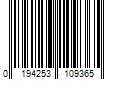 0 194253 109365